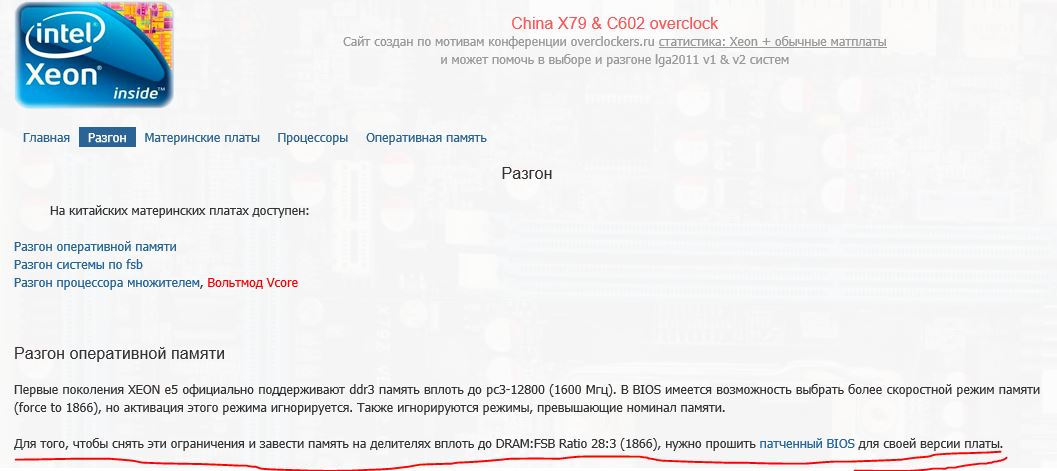 intel
Xeon
inside™

China X79 & C602 overclock
Сайт создан по мотивам конференции overclockers.ru статистика: Xeon + обычные матплаты и может помочь в выборе и разгоне lga2011 v1 & v2 систем

Главная Разгон Материнские платы Процессоры Оперативная память

Разгон

На китайских материнских платах доступен:

Разгон оперативной памяти
Разгон системы по fsb
Разгон процессора множителем, Вольтмод Vcore

Разгон оперативной памяти

Первые поколения XEON e5 официально поддерживают ddr3 память вплоть до pc3-12800 (1600 Мгц). В BIOS имеется возможность выбрать более скоростной режим памяти (force to 1866), но активация этого режима игнорируется. Также игнорируются режимы, превышающие номинал памяти.

Для того, чтобы снять эти ограничения и завести память на делителях вплоть до DRAM:FSB Ratio 28:3 (1866), нужно прошить патченный BIOS для своей версии платы.